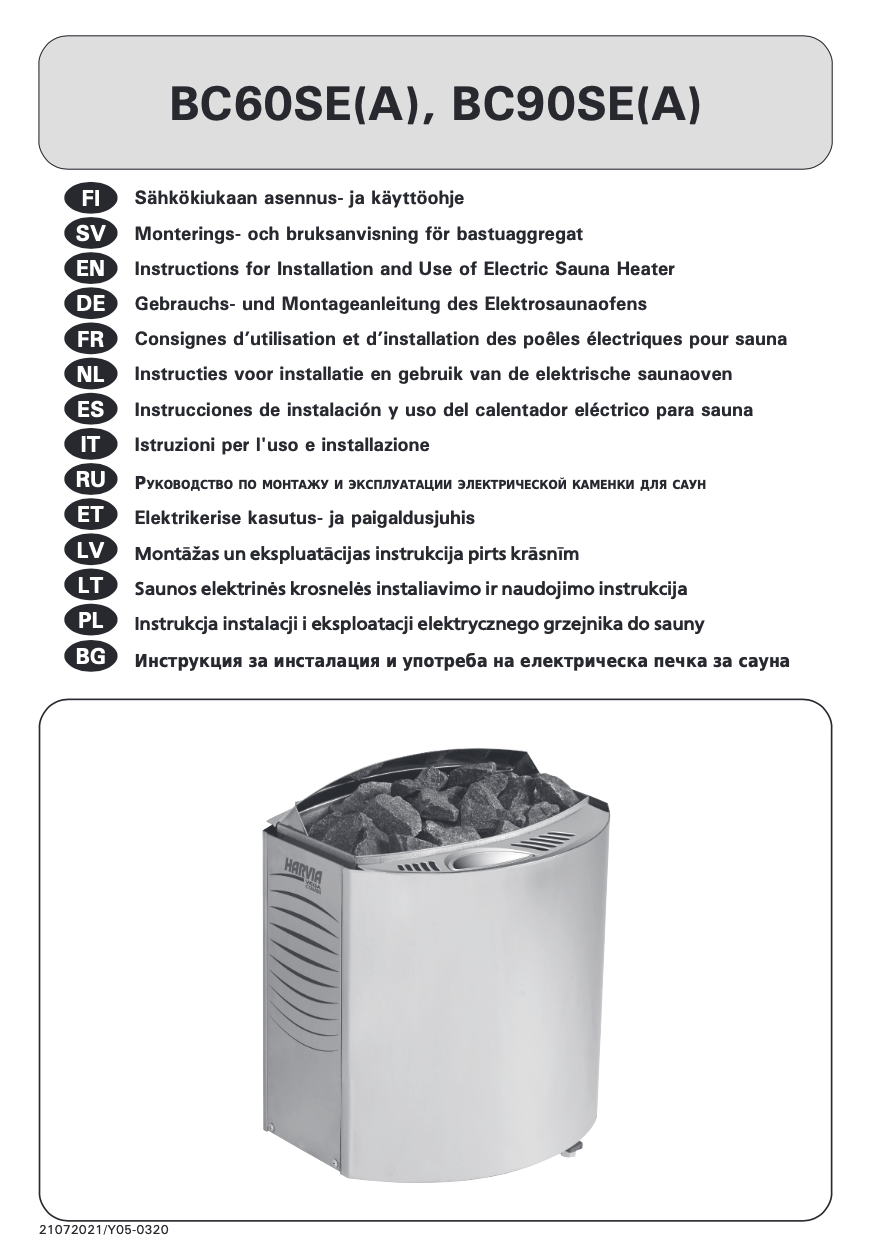 BC60SE(A), BC90SE(A)

FI Sähkökiukaan asennus- ja käyttöohje
SV Monterings- och bruksanvisning för bastuaggregat
EN Instructions for Installation and Use of Electric Sauna Heater
DE Gebrauchs- und Montageanleitung des Elektrosaunaofens
FR Consignes d'utilisation et d'installation des poêles électriques pour sauna
NL Instructies voor installatie en gebruik van de elektrische saunaoven
ES Instrucciones de instalación y uso del calentador eléctrico para sauna
IT Istruzioni per l'uso e installazione
RU Руководство по монтажу и эксплуатации электрической каменки для саун
ET Elektrikerise kasutus- ja paigaldusjuhis
LV Montāžas un ekspluatācijas instrukcija pirts krāsnīm
LT Saunos elektrinės krosnelės instaliavimo ir naudojimo instrukcija
PL Instrukcja instalacji i eksploatacji elektrycznego grzejnika do sauny
BG Инструкция за инсталация и употреба на електрическа печка за сауна

HARVIA

21072021/Y05-0320